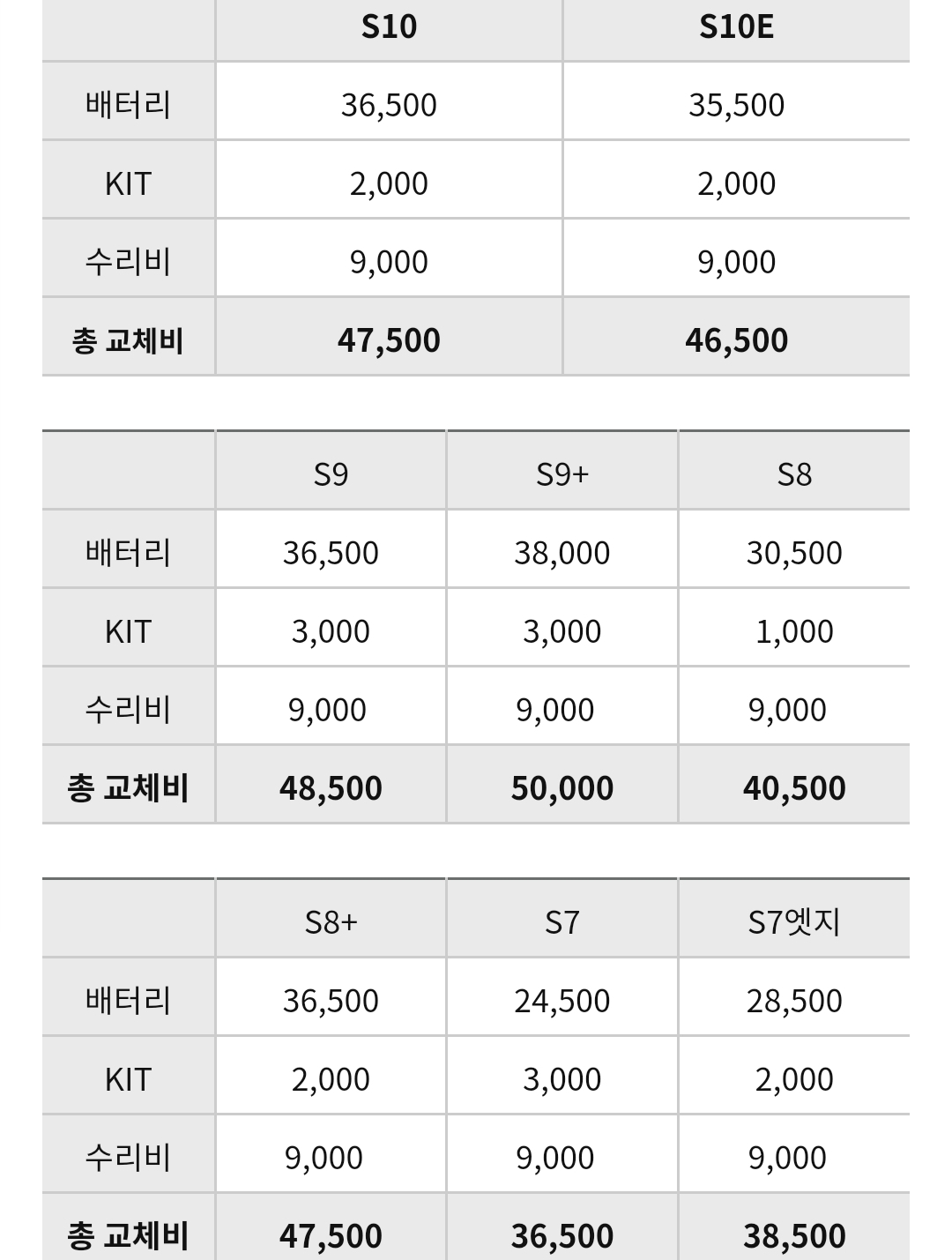 | | S10 | S10E |
|---|---|---|
| 배터리 | 36,500 | 35,500 |
| KIT | 2,000 | 2,000 |
| 수리비 | 9,000 | 9,000 |
| 총 교체비 | 47,500 | 46,500 |

| | S9 | S9+ | S8 |
|---|---|---|---|
| 배터리 | 36,500 | 38,000 | 30,500 |
| KIT | 3,000 | 3,000 | 1,000 |
| 수리비 | 9,000 | 9,000 | 9,000 |
| 총 교체비 | 48,500 | 50,000 | 40,500 |

| | S8+ | S7 | S7엣지 |
|---|---|---|---|
| 배터리 | 36,500 | 24,500 | 28,500 |
| KIT | 2,000 | 3,000 | 2,000 |
| 수리비 | 9,000 | 9,000 | 9,000 |
| 총 교체비 | 47,500 | 36,500 | 38,500 |